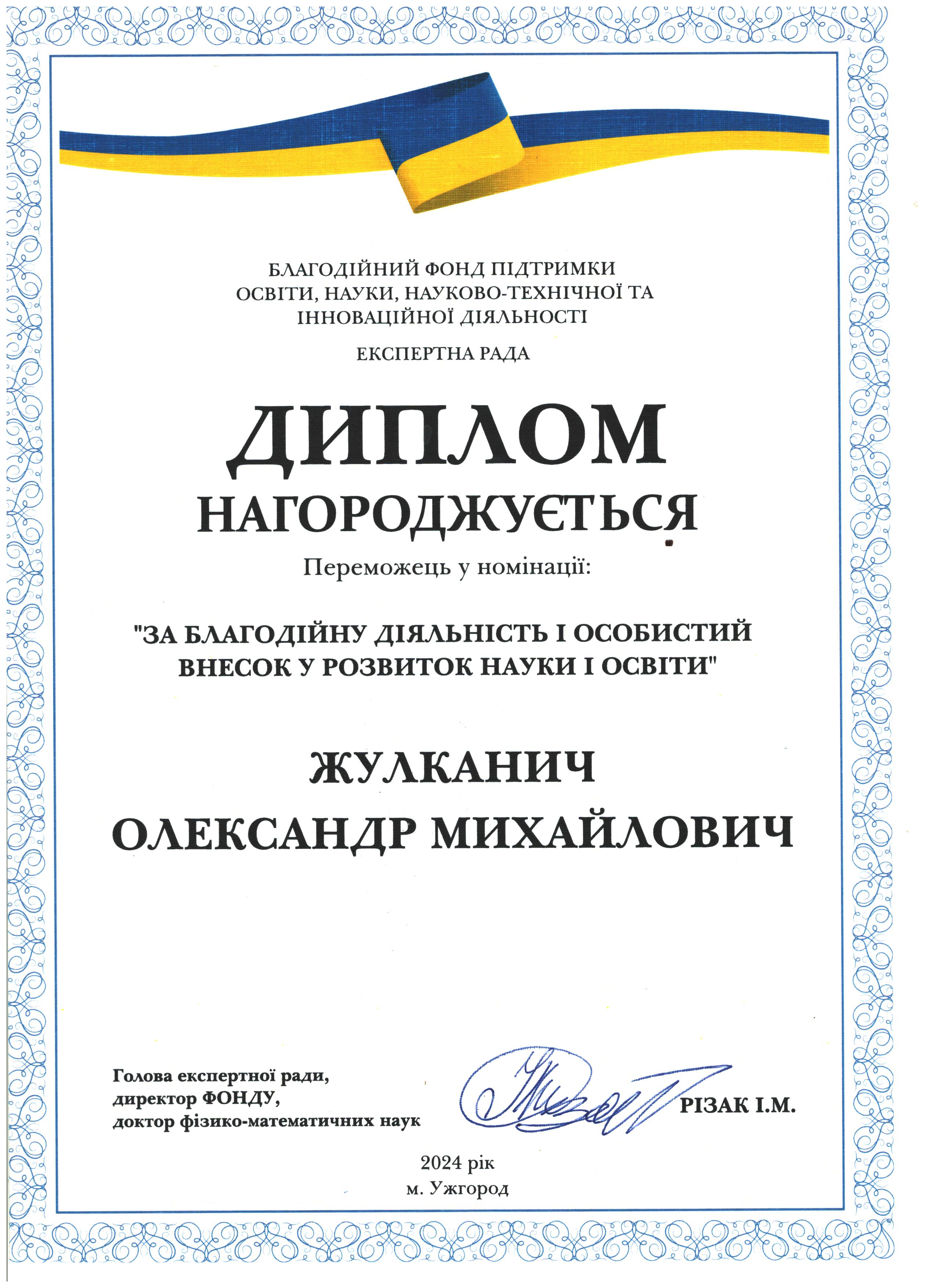 БЛАГОДІЙНИЙ ФОНД ПІДТРИМКИ ОСВІТИ, НАУКИ, НАУКОВО-ТЕХНІЧНОЇ ТА ІННОВАЦІЙНОЇ ДІЯЛЬНОСТІ

ЕКСПЕРТНА РАДА

ДИПЛОМ

НАГОРОДЖУЄТЬСЯ

Переможець у номінації:

"ЗА БЛАГОДІЙНУ ДІЯЛЬНІСТЬ І ОСОБИСТИЙ ВНЕСОК У РОЗВИТОК НАУКИ І ОСВІТИ"

ЖУЛКАНИЧ
ОЛЕКСАНДР МИХАЙЛОВИЧ

Голова експертної ради,
директор ФОНДУ,
доктор фізико-математичних наук

РІЗАК І.М.

2024 рік
м. Ужгород